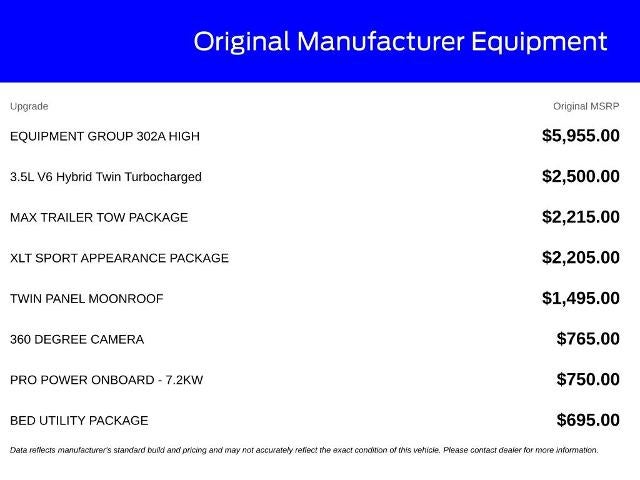 Original Manufacturer Equipment

| Upgrade | Original MSRP |
|---|---|
| EQUIPMENT GROUP 302A HIGH | $5,955.00 |
| 3.5L V6 Hybrid Twin Turbocharged | $2,500.00 |
| MAX TRAILER TOW PACKAGE | $2,215.00 |
| XLT SPORT APPEARANCE PACKAGE | $2,205.00 |
| TWIN PANEL MOONROOF | $1,495.00 |
| 360 DEGREE CAMERA | $765.00 |
| PRO POWER ONBOARD - 7.2KW | $750.00 |
| BED UTILITY PACKAGE | $695.00 |

Data reflects manufacturer's standard build and pricing and may not accurately reflect the exact condition of this vehicle. Please contact dealer for more information.